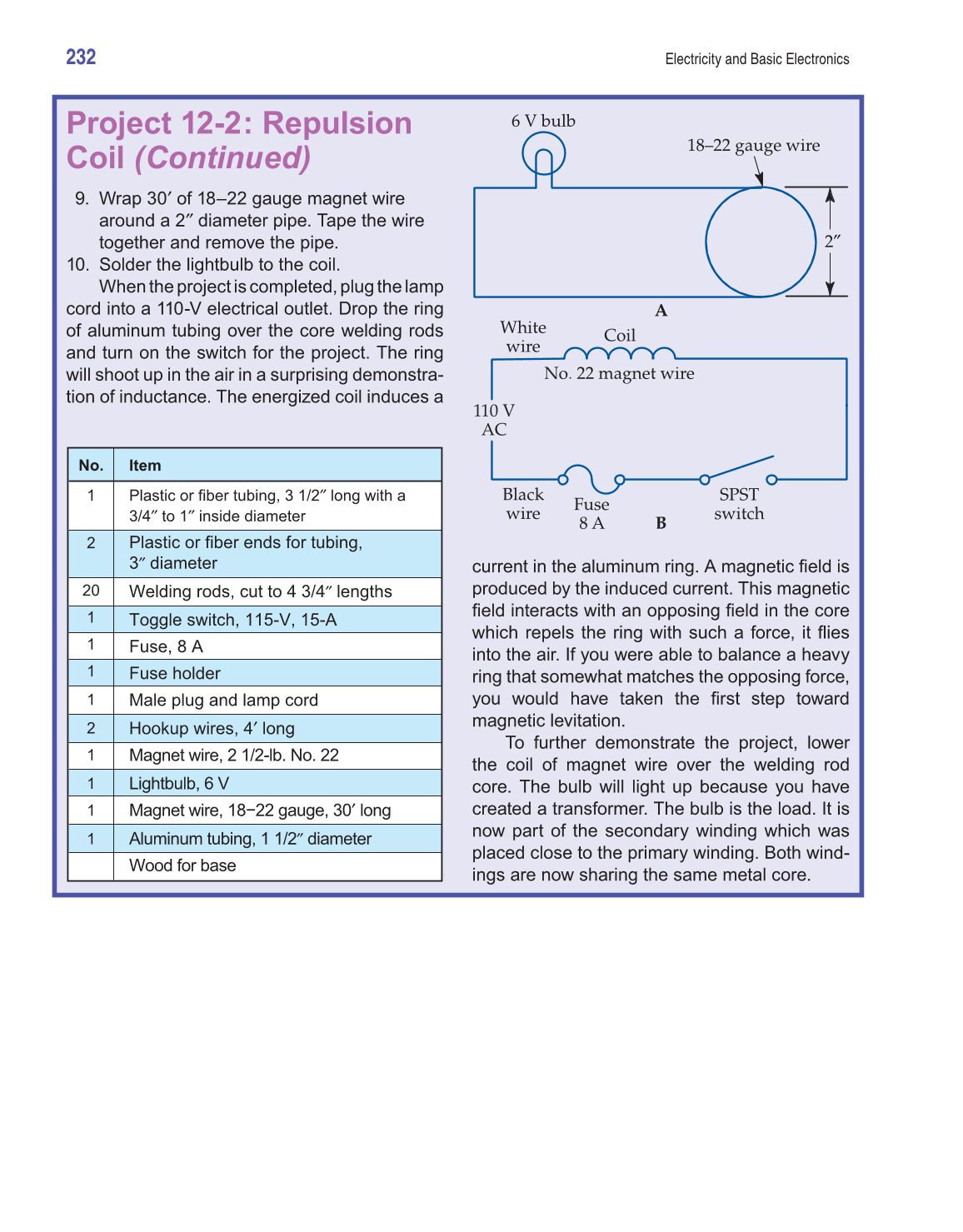 232

Electricity and Basic Electronics

Project 12-2: Repulsion Coil (Continued)

9. Wrap 30′ of 18–22 gauge magnet wire around a 2″ diameter pipe. Tape the wire together and remove the pipe.

10. Solder the lightbulb to the coil.

When the project is completed, plug the lamp cord into a 110-V electrical outlet. Drop the ring of aluminum tubing over the core welding rods and turn on the switch for the project. The ring will shoot up in the air in a surprising demonstration of inductance. The energized coil induces a

| No. | Item |
|---|---|
| 1 | Plastic or fiber tubing, 3 1/2″ long with a 3/4″ to 1″ inside diameter |
| 2 | Plastic or fiber ends for tubing, 3″ diameter |
| 20 | Welding rods, cut to 4 3/4″ lengths |
| 1 | Toggle switch, 115-V, 15-A |
| 1 | Fuse, 8 A |
| 1 | Fuse holder |
| 1 | Male plug and lamp cord |
| 2 | Hookup wires, 4′ long |
| 1 | Magnet wire, 2 1/2-lb. No. 22 |
| 1 | Lightbulb, 6 V |
| 1 | Magnet wire, 18−22 gauge, 30′ long |
| 1 | Aluminum tubing, 1 1/2″ diameter |
| | Wood for base |

6 V bulb

18–22 gauge wire

2″

A

White wire

Coil

No. 22 magnet wire

110 V AC

Black wire

Fuse 8 A

B

SPST switch

current in the aluminum ring. A magnetic field is produced by the induced current. This magnetic field interacts with an opposing field in the core which repels the ring with such a force, it flies into the air. If you were able to balance a heavy ring that somewhat matches the opposing force, you would have taken the first step toward magnetic levitation.

To further demonstrate the project, lower the coil of magnet wire over the welding rod core. The bulb will light up because you have created a transformer. The bulb is the load. It is now part of the secondary winding which was placed close to the primary winding. Both windings are now sharing the same metal core.